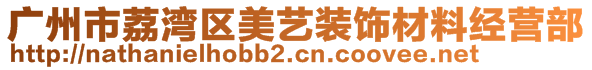 广州市荔湾区美艺装饰材料经营部
http://nathanielhobb2.cn.coovee.net